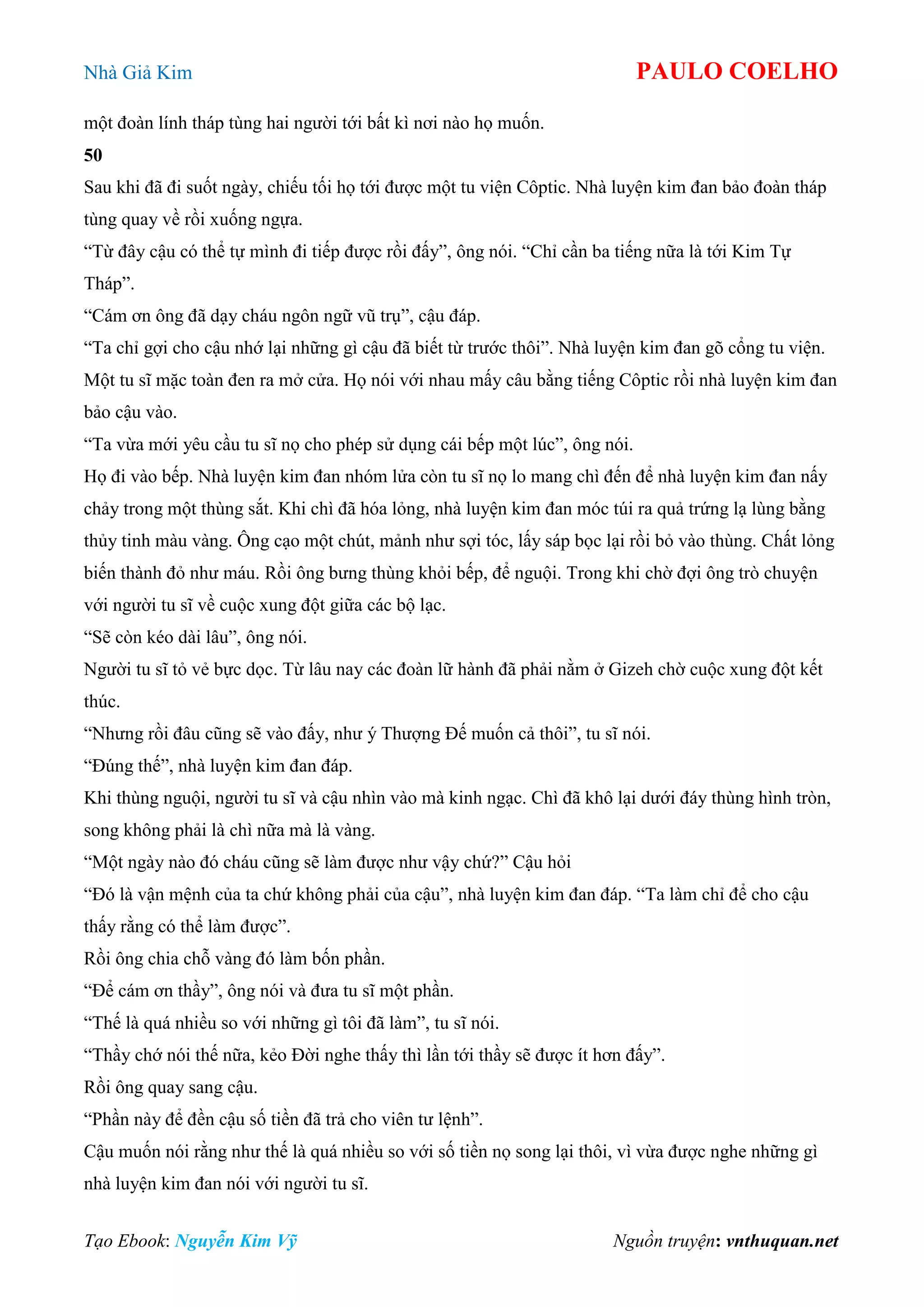 Nhà Giả Kim PAULO COELHO

một đoàn lính tháp tùng hai người tới bất kì nơi nào họ muốn.

50

Sau khi đã đi suốt ngày, chiều tối họ tới được một tu viện Côptic. Nhà luyện kim đan bảo đoàn tháp tùng quay về rồi xuống ngựa.

“Từ đây cậu có thể tự mình đi tiếp được rồi đấy”, ông nói. “Chỉ cần ba tiếng nữa là tới Kim Tự Tháp”.

“Cám ơn ông đã dạy cháu ngôn ngữ vũ trụ”, cậu đáp.

“Ta chỉ gợi cho cậu nhớ lại những gì cậu đã biết từ trước thôi”. Nhà luyện kim đan gõ cổng tu viện. Một tu sĩ mặc toàn đen ra mở cửa. Họ nói với nhau mấy câu bằng tiếng Côptic rồi nhà luyện kim đan bảo cậu vào.

“Ta vừa mới yêu cầu tu sĩ nọ cho phép sử dụng cái bếp một lúc”, ông nói.

Họ đi vào bếp. Nhà luyện kim đan nhóm lửa còn tu sĩ nọ lo mang chì đến để nhà luyện kim đan nấy chảy trong một thùng sắt. Khi chì đã hóa lỏng, nhà luyện kim đan móc túi ra quả trứng lạ lùng bằng thủy tinh màu vàng. Ông cạo một chút, mảnh như sợi tóc, lấy sáp bọc lại rồi bỏ vào thùng. Chất lỏng biến thành đỏ như máu. Rồi ông bưng thùng khỏi bếp, để nguội. Trong khi chờ đợi ông trò chuyện với người tu sĩ về cuộc xung đột giữa các bộ lạc.

“Sẽ còn kéo dài lâu”, ông nói.

Người tu sĩ tỏ vẻ bực dọc. Từ lâu nay các đoàn lữ hành đã phải nằm ở Gizeh chờ cuộc xung đột kết thúc.

“Nhưng rồi đâu cũng sẽ vào đấy, như ý Thượng Đế muốn cả thôi”, tu sĩ nói.

“Đúng thế”, nhà luyện kim đan đáp.

Khi thùng nguội, người tu sĩ và cậu nhìn vào mà kinh ngạc. Chì đã khô lại dưới đáy thùng hình tròn, song không phải là chì nữa mà là vàng.

“Một ngày nào đó cháu cũng sẽ làm được như vậy chứ?” Cậu hỏi

“Đó là vận mệnh của ta chứ không phải của cậu”, nhà luyện kim đan đáp. “Ta làm chỉ để cho cậu thấy rằng có thể làm được”.

Rồi ông chia chỗ vàng đó làm bốn phần.

“Để cám ơn thầy”, ông nói và đưa tu sĩ một phần.

“Thế là quá nhiều so với những gì tôi đã làm”, tu sĩ nói.

“Thầy chớ nói thế nữa, kẻo Đời nghe thấy thì lần tới thầy sẽ được ít hơn đấy”.

Rồi ông quay sang cậu.

“Phần này để đền cậu số tiền đã trả cho viên tư lệnh”.

Cậu muốn nói rằng như thế là quá nhiều so với số tiền nọ song lại thôi, vì vừa được nghe những gì nhà luyện kim đan nói với người tu sĩ.

Tạo Ebook: Nguyễn Kim Vỹ Nguồn truyện: vnthuquan.net